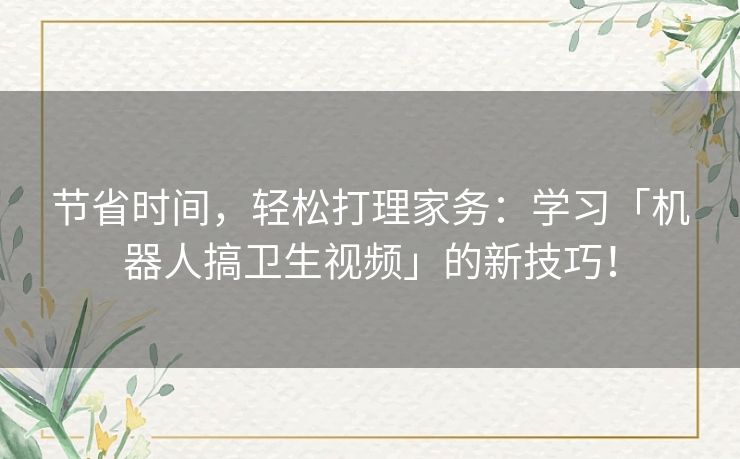 节省时间，轻松打理家务：学习「机器人搞卫生视频」的新技巧！